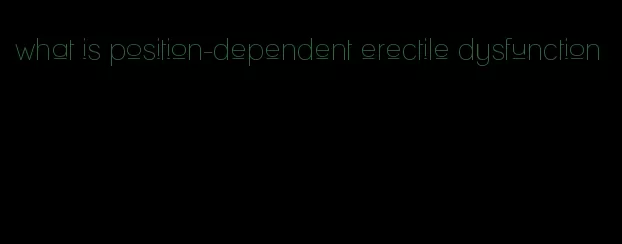 what is position-dependent erectile dysfunction